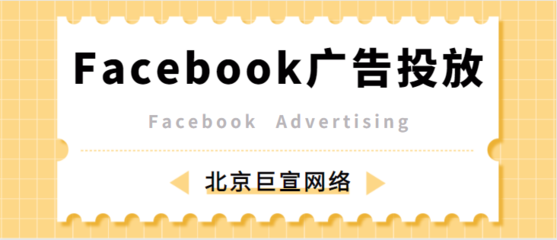 Facebook广告投放

Facebook Advertising

北京巨宣网络